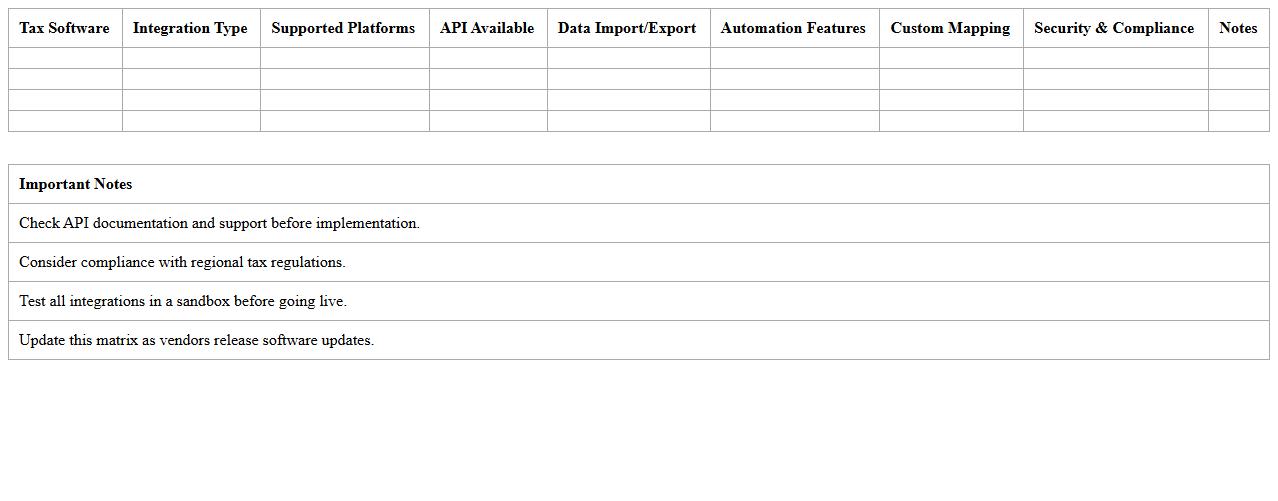 | Tax Software | Integration Type | Supported Platforms | API Available | Data Import/Export | Automation Features | Custom Mapping | Security & Compliance | Notes |
|---|---|---|---|---|---|---|---|---|
| | | | | | | | | |
| | | | | | | | | |
| | | | | | | | | |
| | | | | | | | | |

| Important Notes |
|---|
| Check API documentation and support before implementation. |
| Consider compliance with regional tax regulations. |
| Test all integrations in a sandbox before going live. |
| Update this matrix as vendors release software updates. |